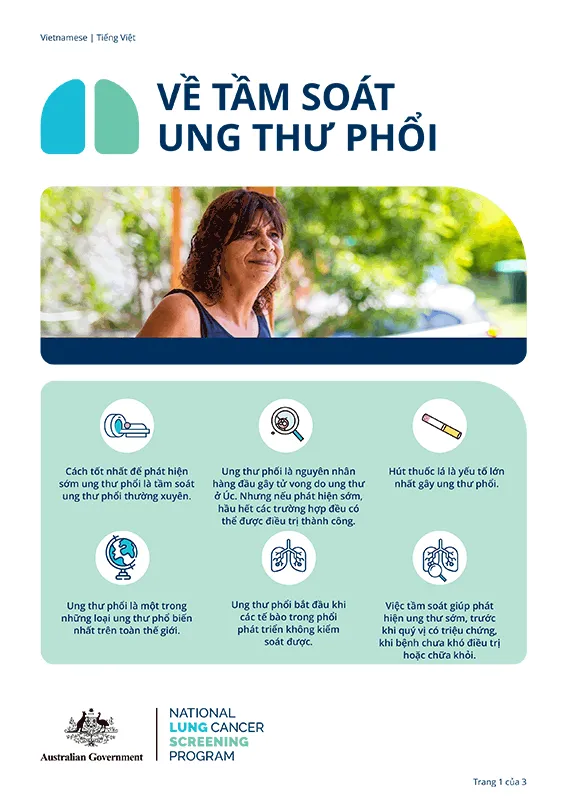 Vietnamese | Tiếng Việt

VỀ TẦM SOÁT UNG THƯ PHỔI

Cách tốt nhất để phát hiện sớm ung thư phổi là tầm soát ung thư phổi thường xuyên.

Ung thư phổi là nguyên nhân hàng đầu gây tử vong do ung thư ở Úc. Nhưng nếu phát hiện sớm, hầu hết các trường hợp đều có thể được điều trị thành công.

Hút thuốc lá là yếu tố lớn nhất gây ung thư phổi.

Ung thư phổi là một trong những loại ung thư phổ biến nhất trên toàn thế giới.

Ung thư phổi bắt đầu khi các tế bào trong phổi phát triển không kiểm soát được.

Việc tầm soát giúp phát hiện ung thư sớm, trước khi quý vị có triệu chứng, khi bệnh chưa khó điều trị hoặc chữa khỏi.

Australian Government

NATIONAL LUNG CANCER SCREENING PROGRAM

Trang 1 của 3